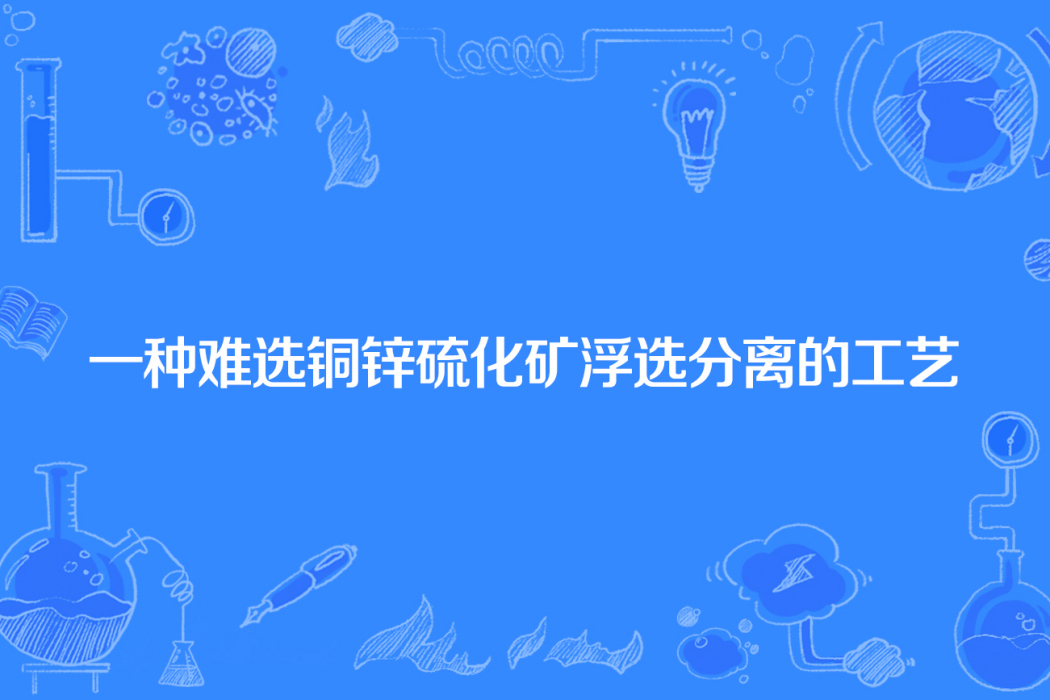 一种难选铜锌硫化矿浮选分离的工艺